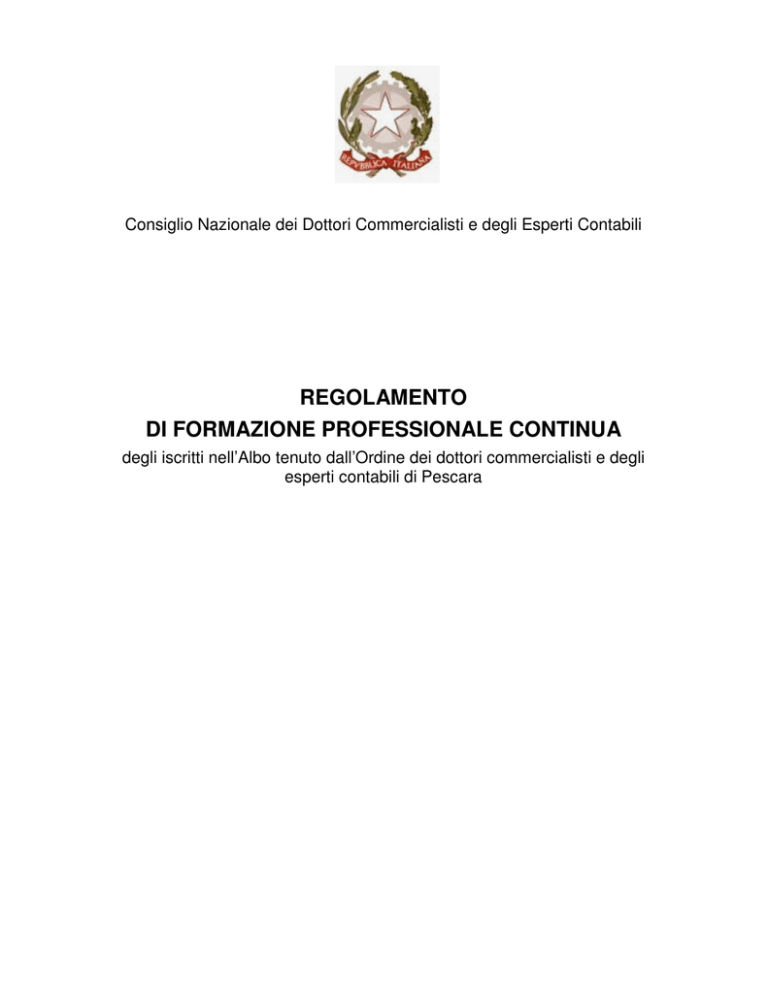 REPVBBLICA ITALIANA

Consiglio Nazionale dei Dottori Commercialisti e degli Esperti Contabili

REGOLAMENTO
DI FORMAZIONE PROFESSIONALE CONTINUA
degli iscritti nell'Albo tenuto dall'Ordine dei dottori commercialisti e degli esperti contabili di Pescara